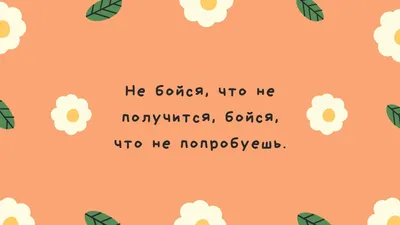 Не бойся, что не получится, бойся, что не попробуешь.